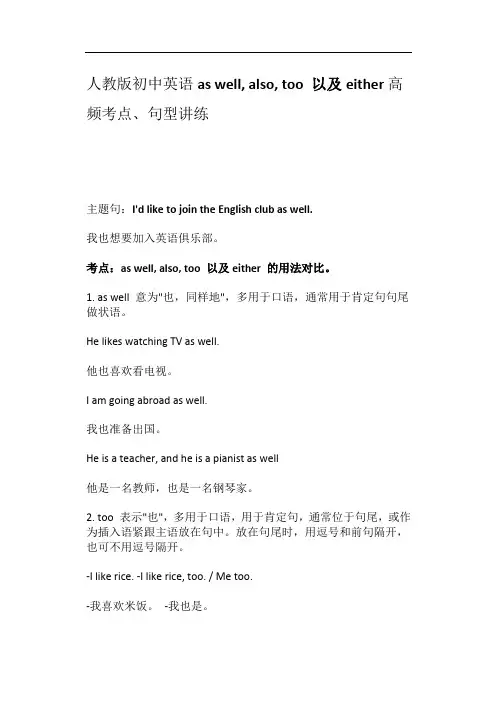 人教版初中英语 as well, also, too 以及 either 高频考点、句型讲练

主题句：I'd like to join the English club as well.

我也想要加入英语俱乐部。

考点：as well, also, too 以及 either 的用法对比。

1. as well 意为"也，同样地"，多用于口语，通常用于肯定句句尾做状语。

He likes watching TV as well.

他也喜欢看电视。

I am going abroad as well.

我也准备出国。

He is a teacher, and he is a pianist as well

他是一名教师，也是一名钢琴家。

2. too 表示"也"，多用于口语，用于肯定句，通常位于句尾，或作为插入语紧跟主语放在句中。放在句尾时，用逗号和前句隔开，也可不用逗号隔开。

-I like rice. -I like rice, too. / Me too.

-我喜欢米饭。 -我也是。